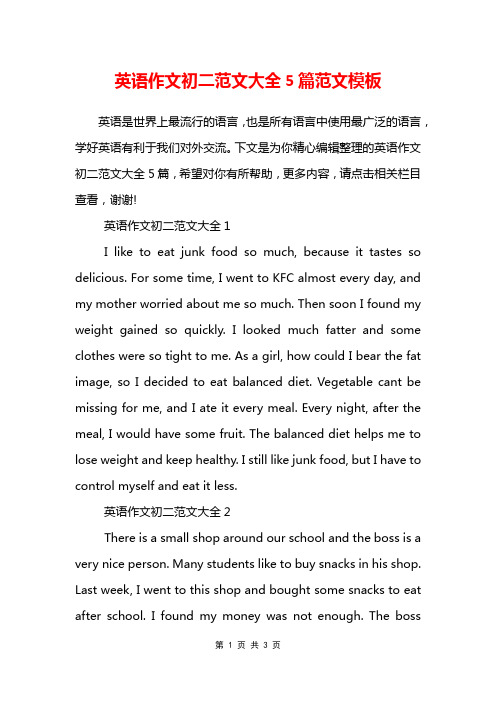 英语作文初二范文大全 5 篇范文模板

英语是世界上最流行的语言，也是所有语言中使用最广泛的语言，学好英语有利于我们对外交流。下文是为你精心编辑整理的英语作文初二范文大全 5 篇，希望对你有所帮助，更多内容，请点击相关栏目查看，谢谢!

英语作文初二范文大全 1

I like to eat junk food so much, because it tastes so delicious. For some time, I went to KFC almost every day, and my mother worried about me so much. Then soon I found my weight gained so quickly. I looked much fatter and some clothes were so tight to me. As a girl, how could I bear the fat image, so I decided to eat balanced diet. Vegetable cant be missing for me, and I ate it every meal. Every night, after the meal, I would have some fruit. The balanced diet helps me to lose weight and keep healthy. I still like junk food, but I have to control myself and eat it less.

英语作文初二范文大全 2

There is a small shop around our school and the boss is a very nice person. Many students like to buy snacks in his shop. Last week, I went to this shop and bought some snacks to eat after school. I found my money was not enough. The boss

第 1 页 共 3 页